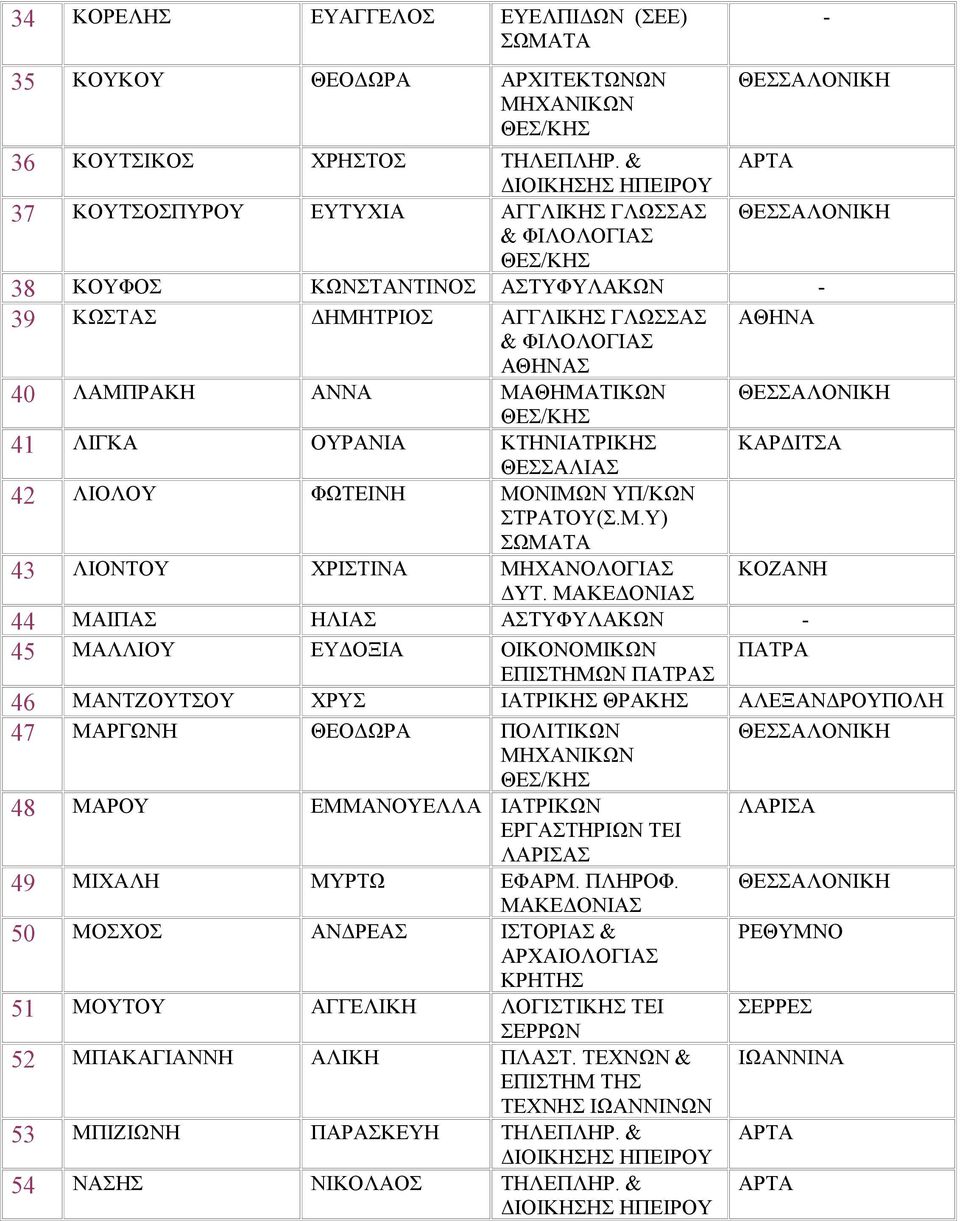 | 34 | ΚΟΡΕΛΗΣ | ΕΥΑΓΓΕΛΟΣ | ΕΥΕΛΠΙΔΩΝ (ΣΕΕ) ΣΩΜΑΤΑ | - |
|---|---|---|---|---|
| 35 | ΚΟΥΚΟΥ | ΘΕΟΔΩΡΑ | ΑΡΧΙΤΕΚΤΩΝΩΝ ΜΗΧΑΝΙΚΩΝ ΘΕΣ/ΚΗΣ | ΘΕΣΣΑΛΟΝΙΚΗ |
| 36 | ΚΟΥΤΣΙΚΟΣ | ΧΡΗΣΤΟΣ | ΤΗΛΕΠΛΗΡ. & ΔΙΟΙΚΗΣΗΣ ΗΠΕΙΡΟΥ | ΑΡΤΑ |
| 37 | ΚΟΥΤΣΟΣΠΥΡΟΥ | ΕΥΤΥΧΙΑ | ΑΓΓΛΙΚΗΣ ΓΛΩΣΣΑΣ & ΦΙΛΟΛΟΓΙΑΣ ΘΕΣ/ΚΗΣ | ΘΕΣΣΑΛΟΝΙΚΗ |
| 38 | ΚΟΥΦΟΣ | ΚΩΝΣΤΑΝΤΙΝΟΣ | ΑΣΤΥΦΥΛΑΚΩΝ | - |
| 39 | ΚΩΣΤΑΣ | ΔΗΜΗΤΡΙΟΣ | ΑΓΓΛΙΚΗΣ ΓΛΩΣΣΑΣ & ΦΙΛΟΛΟΓΙΑΣ ΑΘΗΝΑΣ | ΑΘΗΝΑ |
| 40 | ΛΑΜΠΡΑΚΗ | ΑΝΝΑ | ΜΑΘΗΜΑΤΙΚΩΝ ΘΕΣ/ΚΗΣ | ΘΕΣΣΑΛΟΝΙΚΗ |
| 41 | ΛΙΓΚΑ | ΟΥΡΑΝΙΑ | ΚΤΗΝΙΑΤΡΙΚΗΣ ΘΕΣΣΑΛΙΑΣ | ΚΑΡΔΙΤΣΑ |
| 42 | ΛΙΟΛΟΥ | ΦΩΤΕΙΝΗ | ΜΟΝΙΜΩΝ ΥΠ/ΚΩΝ ΣΤΡΑΤΟΥ(Σ.Μ.Υ) ΣΩΜΑΤΑ | |
| 43 | ΛΙΟΝΤΟΥ | ΧΡΙΣΤΙΝΑ | ΜΗΧΑΝΟΛΟΓΙΑΣ ΔΥΤ. ΜΑΚΕΔΟΝΙΑΣ | ΚΟΖΑΝΗ |
| 44 | ΜΑΙΠΑΣ | ΗΛΙΑΣ | ΑΣΤΥΦΥΛΑΚΩΝ | - |
| 45 | ΜΑΛΛΙΟΥ | ΕΥΔΟΞΙΑ | ΟΙΚΟΝΟΜΙΚΩΝ ΕΠΙΣΤΗΜΩΝ ΠΑΤΡΑΣ | ΠΑΤΡΑ |
| 46 | ΜΑΝΤΖΟΥΤΣΟΥ | ΧΡΥΣ | ΙΑΤΡΙΚΗΣ ΘΡΑΚΗΣ | ΑΛΕΞΑΝΔΡΟΥΠΟΛΗ |
| 47 | ΜΑΡΓΩΝΗ | ΘΕΟΔΩΡΑ | ΠΟΛΙΤΙΚΩΝ ΜΗΧΑΝΙΚΩΝ ΘΕΣ/ΚΗΣ | ΘΕΣΣΑΛΟΝΙΚΗ |
| 48 | ΜΑΡΟΥ | ΕΜΜΑΝΟΥΕΛΛΑ | ΙΑΤΡΙΚΩΝ ΕΡΓΑΣΤΗΡΙΩΝ ΤΕΙ ΛΑΡΙΣΑΣ | ΛΑΡΙΣΑ |
| 49 | ΜΙΧΑΛΗ | ΜΥΡΤΩ | ΕΦΑΡΜ. ΠΛΗΡΟΦ. ΜΑΚΕΔΟΝΙΑΣ | ΘΕΣΣΑΛΟΝΙΚΗ |
| 50 | ΜΟΣΧΟΣ | ΑΝΔΡΕΑΣ | ΙΣΤΟΡΙΑΣ & ΑΡΧΑΙΟΛΟΓΙΑΣ ΚΡΗΤΗΣ | ΡΕΘΥΜΝΟ |
| 51 | ΜΟΥΤΟΥ | ΑΓΓΕΛΙΚΗ | ΛΟΓΙΣΤΙΚΗΣ ΤΕΙ ΣΕΡΡΩΝ | ΣΕΡΡΕΣ |
| 52 | ΜΠΑΚΑΓΙΑΝΝΗ | ΑΛΙΚΗ | ΠΛΑΣΤ. ΤΕΧΝΩΝ & ΕΠΙΣΤΗΜ ΤΗΣ ΤΕΧΝΗΣ ΙΩΑΝΝΙΝΩΝ | ΙΩΑΝΝΙΝΑ |
| 53 | ΜΠΙΖΙΩΝΗ | ΠΑΡΑΣΚΕΥΗ | ΤΗΛΕΠΛΗΡ. & ΔΙΟΙΚΗΣΗΣ ΗΠΕΙΡΟΥ | ΑΡΤΑ |
| 54 | ΝΑΣΗΣ | ΝΙΚΟΛΑΟΣ | ΤΗΛΕΠΛΗΡ. & ΔΙΟΙΚΗΣΗΣ ΗΠΕΙΡΟΥ | ΑΡΤΑ |